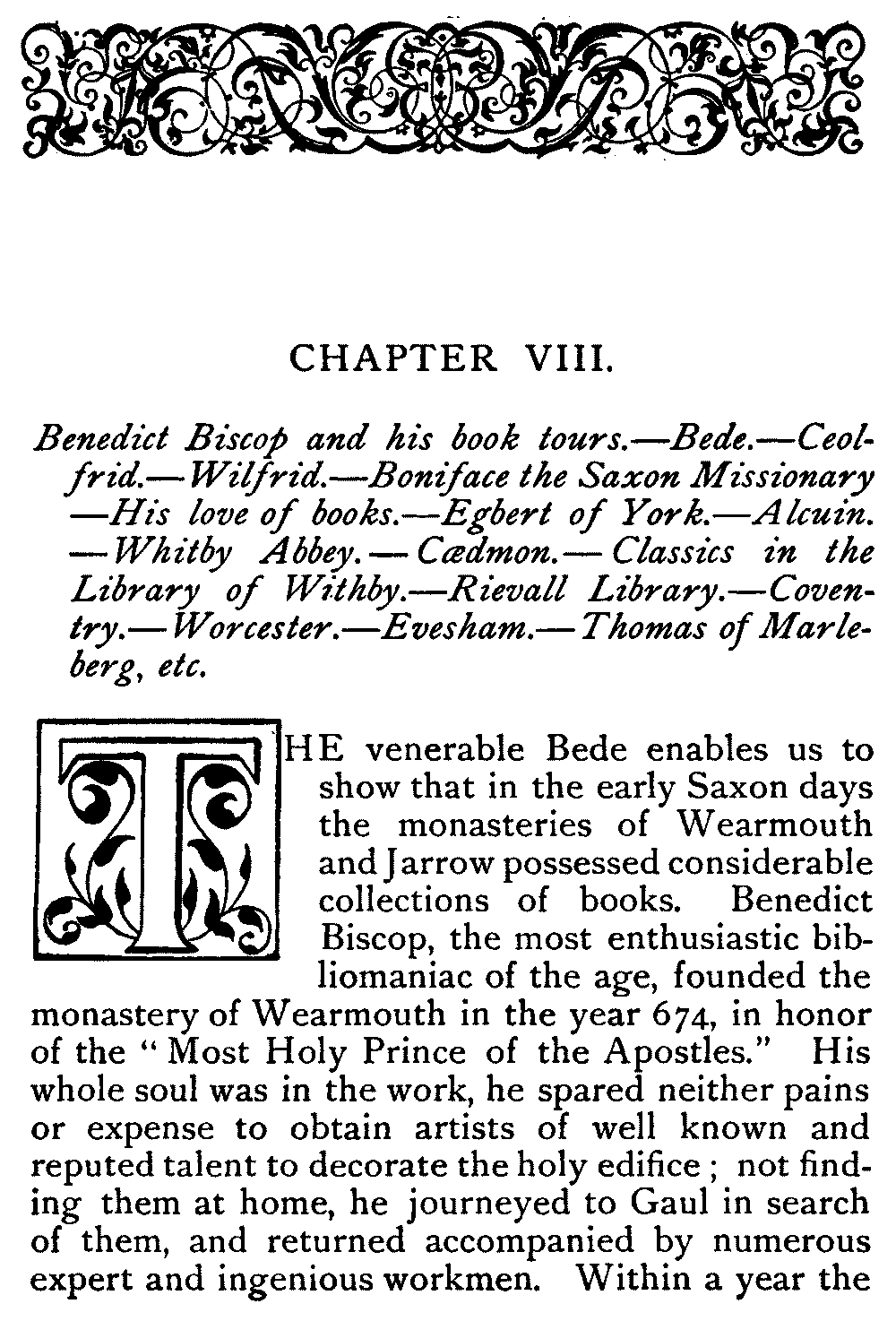 CHAPTER VIII.

Benedict Biscop and his book tours.—Bede.—Ceolfrid.—Wilfrid.—Boniface the Saxon Missionary—His love of books.—Egbert of York.—Alcuin.—Whitby Abbey.—Cædmon.—Classics in the Library of Withby.—Rievall Library.—Coventry.—Worcester.—Evesham.—Thomas of Marleberg, etc.

THE venerable Bede enables us to show that in the early Saxon days the monasteries of Wearmouth and Jarrow possessed considerable collections of books. Benedict Biscop, the most enthusiastic bibliomaniac of the age, founded the monastery of Wearmouth in the year 674, in honor of the "Most Holy Prince of the Apostles." His whole soul was in the work, he spared neither pains or expense to obtain artists of well known and reputed talent to decorate the holy edifice; not finding them at home, he journeyed to Gaul in search of them, and returned accompanied by numerous expert and ingenious workmen. Within a year the